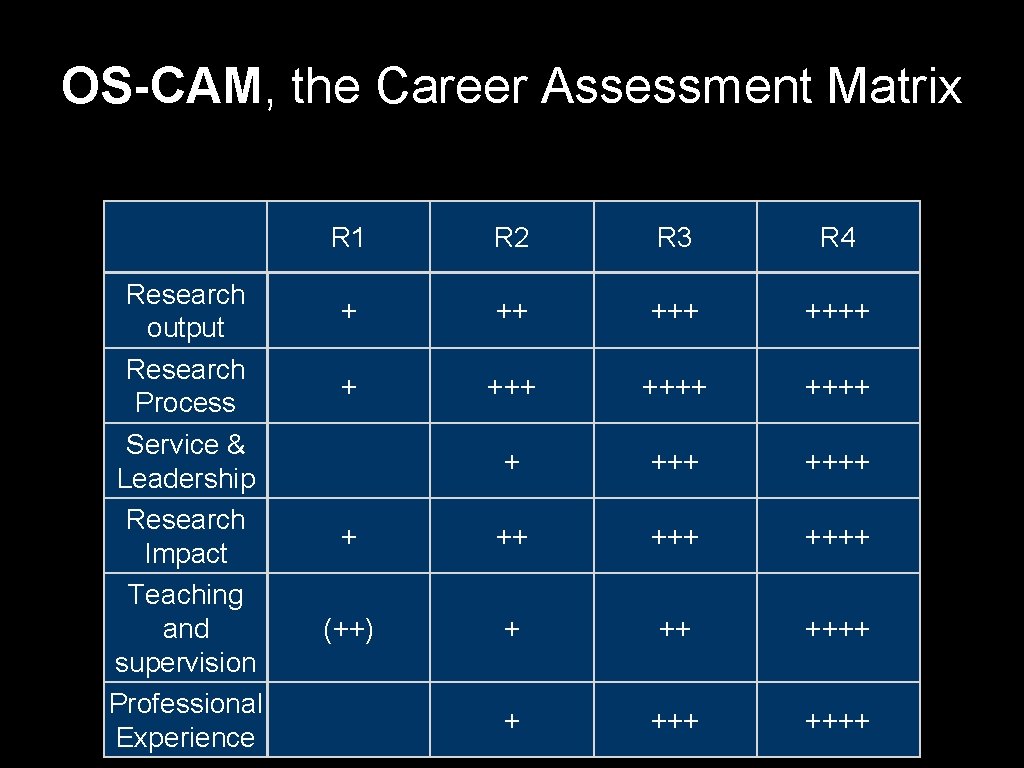 OS-CAM, the Career Assessment Matrix

| | R1 | R2 | R3 | R4 |
|---|---|---|---|---|
| Research output | + | ++ | +++ | ++++ |
| Research Process | + | +++ | ++++ | ++++ |
| Service & Leadership | | + | +++ | ++++ |
| Research Impact | + | ++ | +++ | ++++ |
| Teaching and supervision | (++) | + | ++ | ++++ |
| Professional Experience | | + | +++ | ++++ |